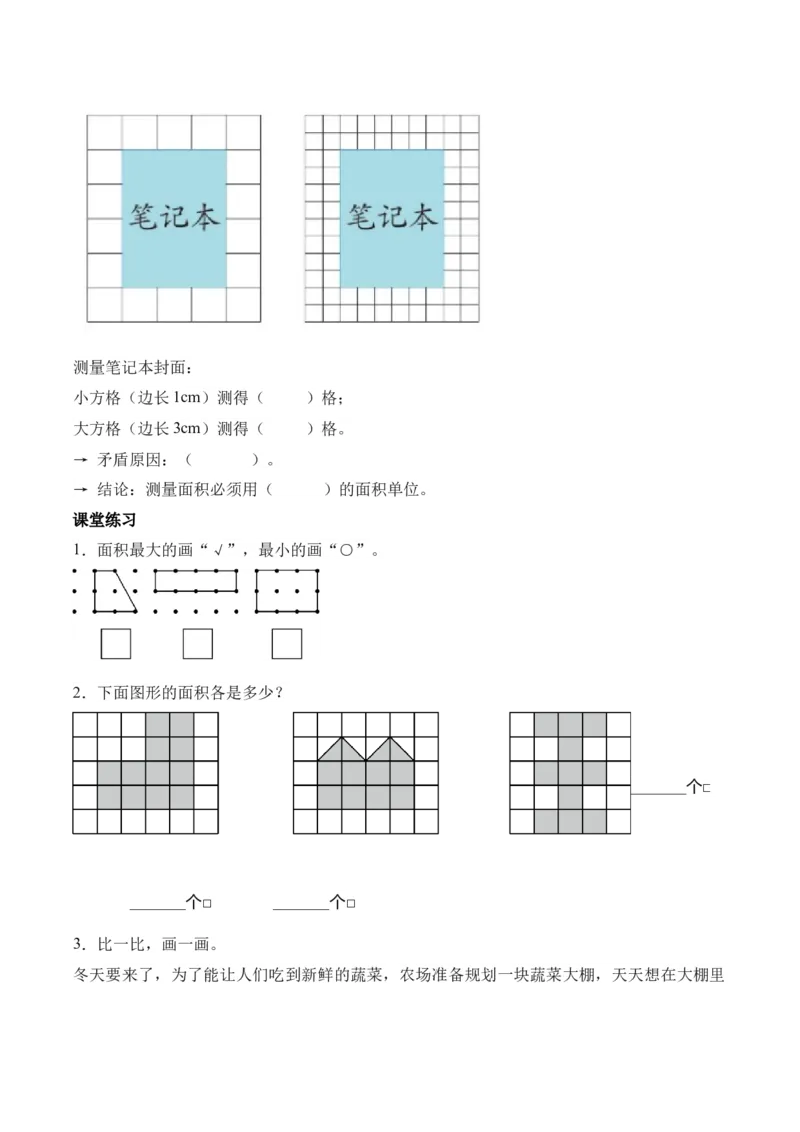 笔记本

笔记本

测量笔记本封面：

小方格（边长 1cm）测得（　　）格；

大方格（边长 3cm）测得（　　）格。

→ 矛盾原因：（　　）。

→ 结论：测量面积必须用（　　）的面积单位。

课堂练习

1．面积最大的画“√”，最小的画“○”。

2．下面图形的面积各是多少？

______个□

______个□　　______个□

3．比一比，画一画。

冬天要来了，为了能让人们吃到新鲜的蔬菜，农场准备规划一块蔬菜大棚，天天想在大棚里